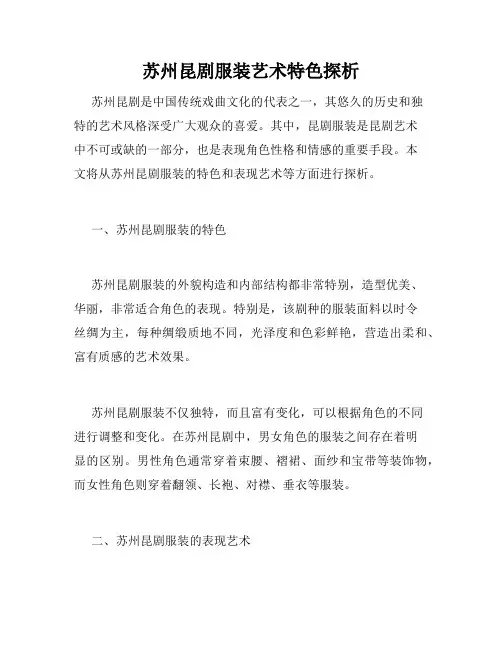 苏州昆剧服装艺术特色探析

苏州昆剧是中国传统戏曲文化的代表之一，其悠久的历史和独特的艺术风格深受广大观众的喜爱。其中，昆剧服装是昆剧艺术中不可或缺的一部分，也是表现角色性格和情感的重要手段。本文将从苏州昆剧服装的特色和表现艺术等方面进行探析。

一、苏州昆剧服装的特色

苏州昆剧服装的外貌构造和内部结构都非常特别，造型优美、华丽，非常适合角色的表现。特别是，该剧种的服装面料以时令丝绸为主，每种绸缎质地不同，光泽度和色彩鲜艳，营造出柔和、富有质感的艺术效果。

苏州昆剧服装不仅独特，而且富有变化，可以根据角色的不同进行调整和变化。在苏州昆剧中，男女角色的服装之间存在着明显的区别。男性角色通常穿着束腰、褶裙、面纱和宝带等装饰物，而女性角色则穿着翻领、长袍、对襟、垂衣等服装。

二、苏州昆剧服装的表现艺术